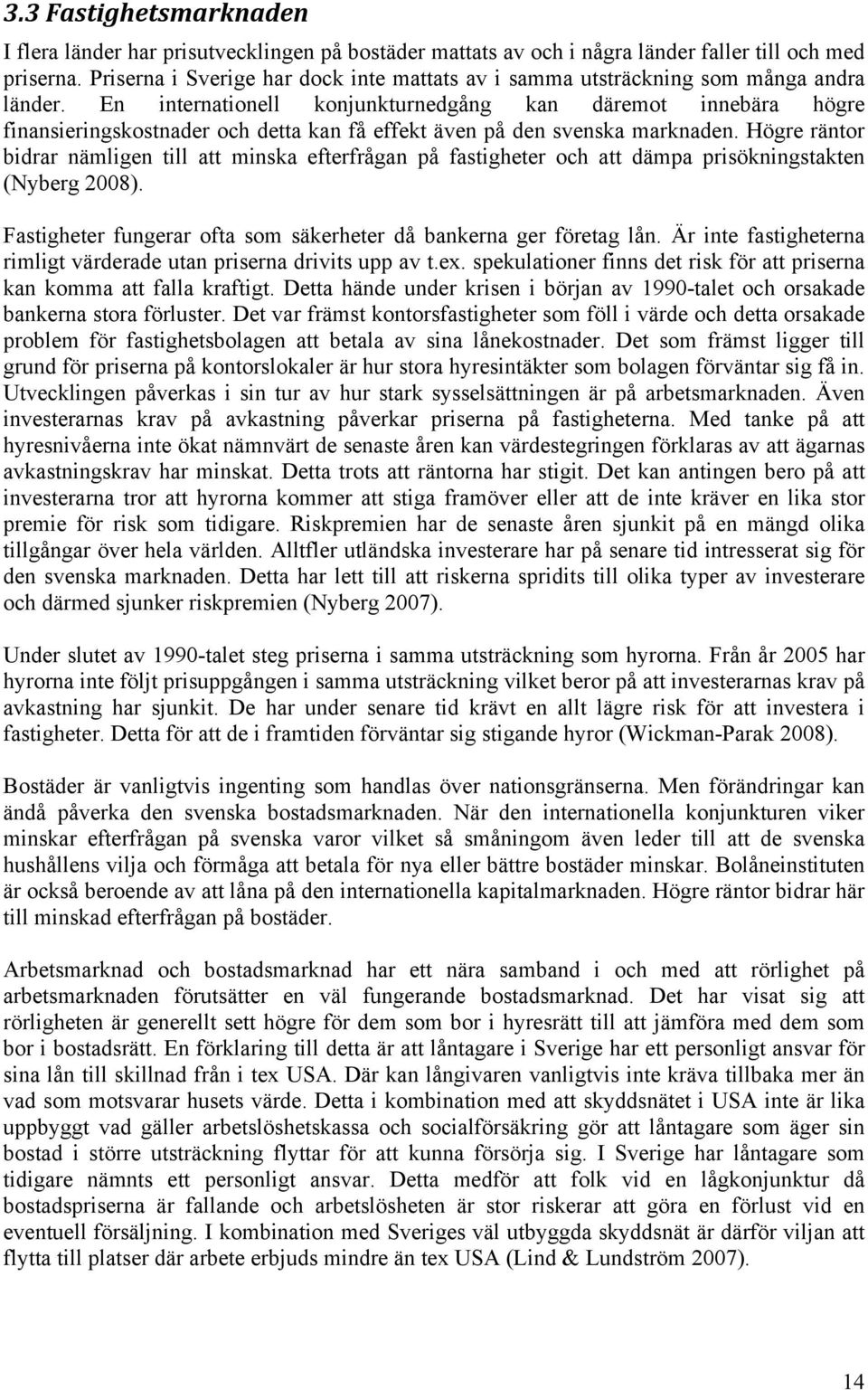 3.3 Fastighetsmarknaden

I flera länder har prisutvecklingen på bostäder mattats av och i några länder faller till och med priserna. Priserna i Sverige har dock inte mattats av i samma utsträckning som många andra länder. En internationell konjunkturnedgång kan däremot innebära högre finansieringskostnader och detta kan få effekt även på den svenska marknaden. Högre räntor bidrar nämligen till att minska efterfrågan på fastigheter och att dämpa prisökningstakten (Nyberg 2008).

Fastigheter fungerar ofta som säkerheter då bankerna ger företag lån. Är inte fastigheterna rimligt värderade utan priserna drivits upp av t.ex. spekulationer finns det risk för att priserna kan komma att falla kraftigt. Detta hände under krisen i början av 1990-talet och orsakade bankerna stora förluster. Det var främst kontorsfastigheter som föll i värde och detta orsakade problem för fastighetsbolagen att betala av sina lånekostnader. Det som främst ligger till grund för priserna på kontorslokaler är hur stora hyresintäkter som bolagen förväntar sig få in. Utvecklingen påverkas i sin tur av hur stark sysselsättningen är på arbetsmarknaden. Även investerarnas krav på avkastning påverkar priserna på fastigheterna. Med tanke på att hyresnivåerna inte ökat nämnvärt de senaste åren kan värdestegringen förklaras av att ägarnas avkastningskrav har minskat. Detta trots att räntorna har stigit. Det kan antingen bero på att investerarna tror att hyrorna kommer att stiga framöver eller att de inte kräver en lika stor premie för risk som tidigare. Riskpremien har de senaste åren sjunkit på en mängd olika tillgångar över hela världen. Alltfler utländska investerare har på senare tid intresserat sig för den svenska marknaden. Detta har lett till att riskerna spridits till olika typer av investerare och därmed sjunker riskpremien (Nyberg 2007).

Under slutet av 1990-talet steg priserna i samma utsträckning som hyrorna. Från år 2005 har hyrorna inte följt prisuppgången i samma utsträckning vilket beror på att investerarnas krav på avkastning har sjunkit. De har under senare tid krävt en allt lägre risk för att investera i fastigheter. Detta för att de i framtiden förväntar sig stigande hyror (Wickman-Parak 2008).

Bostäder är vanligtvis ingenting som handlas över nationsgränserna. Men förändringar kan ändå påverka den svenska bostadsmarknaden. När den internationella konjunkturen viker minskar efterfrågan på svenska varor vilket så småningom även leder till att de svenska hushållens vilja och förmåga att betala för nya eller bättre bostäder minskar. Bolåneinstituten är också beroende av att låna på den internationella kapitalmarknaden. Högre räntor bidrar här till minskad efterfrågan på bostäder.

Arbetsmarknad och bostadsmarknad har ett nära samband i och med att rörlighet på arbetsmarknaden förutsätter en väl fungerande bostadsmarknad. Det har visat sig att rörligheten är generellt sett högre för dem som bor i hyresrätt till att jämföra med dem som bor i bostadsrätt. En förklaring till detta är att låntagare i Sverige har ett personligt ansvar för sina lån till skillnad från i tex USA. Där kan långivaren vanligtvis inte kräva tillbaka mer än vad som motsvarar husets värde. Detta i kombination med att skyddsnätet i USA inte är lika uppbyggt vad gäller arbetslöshetskassa och socialförsäkring gör att låntagare som äger sin bostad i större utsträckning flyttar för att kunna försörja sig. I Sverige har låntagare som tidigare nämnts ett personligt ansvar. Detta medför att folk vid en lågkonjunktur då bostadspriserna är fallande och arbetslösheten är stor riskerar att göra en förlust vid en eventuell försäljning. I kombination med Sveriges väl utbyggda skyddsnät är därför viljan att flytta till platser där arbete erbjuds mindre än tex USA (Lind & Lundström 2007).

14